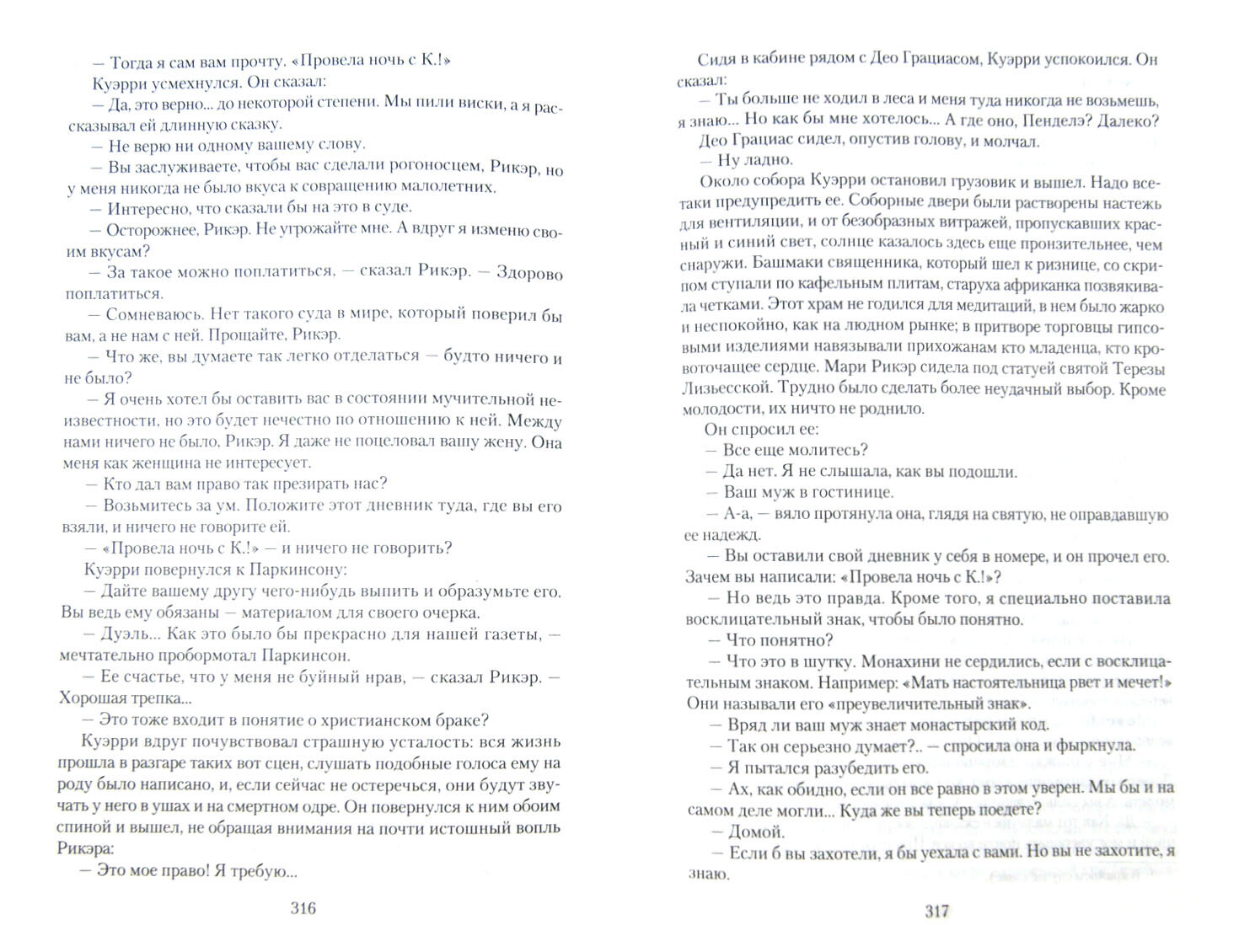 — Тогда я сам вам прочту. «Провела ночь с К.!»

Куэрри усмехнулся. Он сказал:

— Да, это верно... до некоторой степени. Мы пили виски, а я рассказывал ей длинную сказку.

— Не верю ни одному вашему слову.

— Вы заслуживаете, чтобы вас сделали рогоносцем, Рикэр, но у меня никогда не было вкуса к совращению малолетних.

— Интересно, что сказали бы на это в суде.

— Осторожнее, Рикэр. Не угрожайте мне. А вдруг я изменю своим вкусам?

— За такое можно поплатиться, — сказал Рикэр. — Здорово поплатиться.

— Сомневаюсь. Нет такого суда в мире, который поверил бы вам, а не нам с ней. Прощайте, Рикэр.

— Что же, вы думаете так легко отделаться — будто ничего и не было?

— Я очень хотел бы оставить вас в состоянии мучительной неизвестности, но это будет нечестно по отношению к ней. Между нами ничего не было, Рикэр. Я даже не поцеловал вашу жену. Она меня как женщина не интересует.

— Кто дал вам право так презирать нас?

— Возьмитесь за ум. Положите этот дневник туда, где вы его взяли, и ничего не говорите ей.

— «Провела ночь с К.!» — и ничего не говорить?

Куэрри повернулся к Паркинсону:

— Дайте вашему другу чего-нибудь выпить и образумьте его. Вы ведь ему обязаны — материалом для своего очерка.

— Дуэль... Как это было бы прекрасно для нашей газеты, — мечтательно пробормотал Паркинсон.

— Ее счастье, что у меня не буйный нрав, — сказал Рикэр. — Хорошая трепка...

— Это тоже входит в понятие о христианском браке?

Куэрри вдруг почувствовал страшную усталость: вся жизнь прошла в разгаре таких вот сцен, слушать подобные голоса ему на роду было написано, и, если сейчас не остеречься, они будут звучать у него в ушах и на смертном одре. Он повернулся к ним обоим спиной и вышел, не обращая внимания на почти истошный вопль Рикэра:

— Это мое право! Я требую...

316

Сидя в кабине рядом с Део Грациасом, Куэрри успокоился. Он сказал:

— Ты больше не ходил в леса и меня туда никогда не возьмешь, я знаю... Но как бы мне хотелось... А где оно, Пенделэ? Далеко?

Део Грациас сидел, опустив голову, и молчал.

— Ну ладно.

Около собора Куэрри остановил грузовик и вышел. Надо все-таки предупредить ее. Соборные двери были растворены настежь для вентиляции, и от безобразных витражей, пропускавших красный и синий свет, солнце казалось здесь еще пронзительнее, чем снаружи. Башмаки священника, который шел к ризнице, со скрипом ступали по кафельным плитам, старуха африканка позвякивала четками. Этот храм не годился для медитаций, в нем было жарко и неспокойно, как на людном рынке; в притворе торговцы гипсовыми изделиями навязывали прихожанам кто младенца, кто кровоточащее сердце. Мари Рикэр сидела под статуей святой Терезы Лизьесской. Трудно было сделать более неудачный выбор. Кроме молодости, их ничто не роднило.

Он спросил ее:

— Все еще молитесь?

— Да нет. Я не слышала, как вы подошли.

— Ваш муж в гостинице.

— А-а, — вяло протянула она, глядя на святую, не оправдавшую ее надежд.

— Вы оставили свой дневник у себя в номере, и он прочел его. Зачем вы написали: «Провела ночь с К.!»?

— Но ведь это правда. Кроме того, я специально поставила восклицательный знак, чтобы было понятно.

— Что понятно?

— Что это в шутку. Монахини не сердились, если с восклицательным знаком. Например: «Мать настоятельница рвет и мечет!» Они называли его «преувеличительный знак».

— Вряд ли ваш муж знает монастырский код.

— Так он серьезно думает?.. — спросила она и фыркнула.

— Я пытался разубедить его.

— Ах, как обидно, если он все равно в этом уверен. Мы бы и на самом деле могли... Куда же вы теперь поедете?

— Домой.

— Если б вы захотели, я бы уехала с вами. Но вы не захотите, я знаю.

317